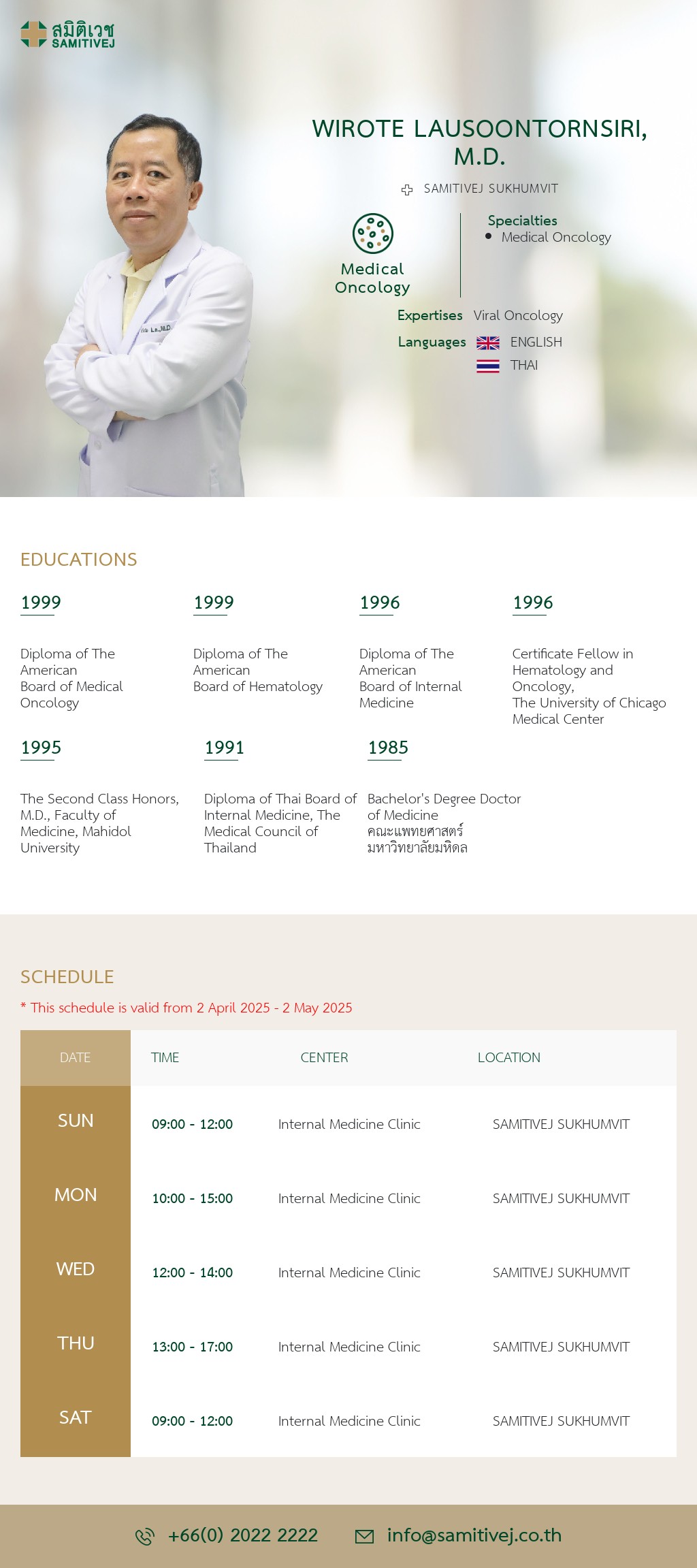 สมิติเวช
SAMITIVEJ

WIROTE LAUSOONTORNSIRI, M.D.

SAMITIVEJ SUKHUMVIT

Medical Oncology

Specialties
• Medical Oncology

Expertises Viral Oncology

Languages ENGLISH
THAI

EDUCATIONS

1999

Diploma of The American Board of Medical Oncology

1999

Diploma of The American Board of Hematology

1996

Diploma of The American Board of Internal Medicine

1996

Certificate Fellow in Hematology and Oncology, The University of Chicago Medical Center

1995

The Second Class Honors, M.D., Faculty of Medicine, Mahidol University

1991

Diploma of Thai Board of Internal Medicine, The Medical Council of Thailand

1985

Bachelor's Degree Doctor of Medicine คณะแพทยศาสตร์ มหาวิทยาลัยมหิดล

SCHEDULE

* This schedule is valid from 2 April 2025 - 2 May 2025

| DATE | TIME | CENTER | LOCATION |
|---|---|---|---|
| SUN | 09:00 - 12:00 | Internal Medicine Clinic | SAMITIVEJ SUKHUMVIT |
| MON | 10:00 - 15:00 | Internal Medicine Clinic | SAMITIVEJ SUKHUMVIT |
| WED | 12:00 - 14:00 | Internal Medicine Clinic | SAMITIVEJ SUKHUMVIT |
| THU | 13:00 - 17:00 | Internal Medicine Clinic | SAMITIVEJ SUKHUMVIT |
| SAT | 09:00 - 12:00 | Internal Medicine Clinic | SAMITIVEJ SUKHUMVIT |

+66(0) 2022 2222 info@samitivej.co.th